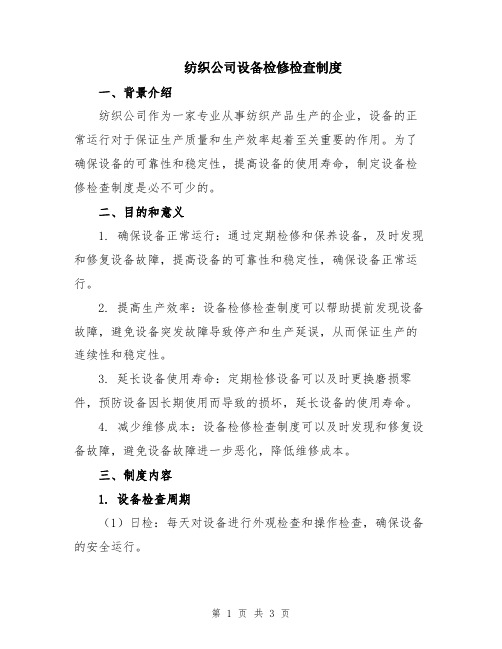 纺织公司设备检修检查制度

一、背景介绍

纺织公司作为一家专业从事纺织产品生产的企业，设备的正常运行对于保证生产质量和生产效率起着至关重要的作用。为了确保设备的可靠性和稳定性，提高设备的使用寿命，制定设备检修检查制度是必不可少的。

二、目的和意义

1. 确保设备正常运行：通过定期检修和保养设备，及时发现和修复设备故障，提高设备的可靠性和稳定性，确保设备正常运行。

2. 提高生产效率：设备检修检查制度可以帮助提前发现设备故障，避免设备突发故障导致停产和生产延误，从而保证生产的连续性和稳定性。

3. 延长设备使用寿命：定期检修设备可以及时更换磨损零件，预防设备因长期使用而导致的损坏，延长设备的使用寿命。

4. 减少维修成本：设备检修检查制度可以及时发现和修复设备故障，避免设备故障进一步恶化，降低维修成本。

三、制度内容

1. 设备检查周期

（1）日检：每天对设备进行外观检查和操作检查，确保设备的安全运行。

第 1 页 共 3 页